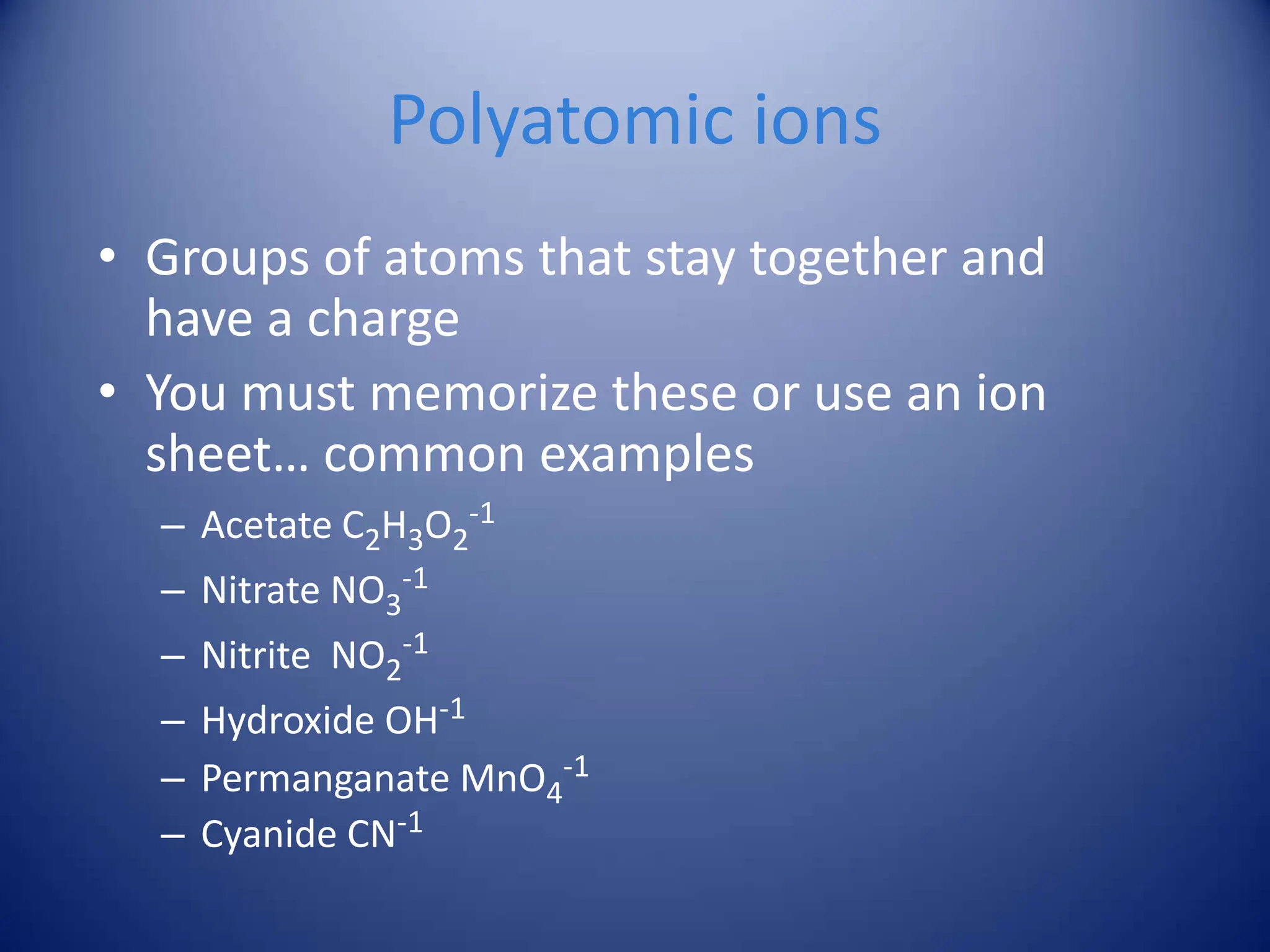 Polyatomic ions

• Groups of atoms that stay together and have a charge
• You must memorize these or use an ion sheet… common examples
– Acetate $C_2H_3O_2^{-1}$
– Nitrate $NO_3^{-1}$
– Nitrite $NO_2^{-1}$
– Hydroxide $OH^{-1}$
– Permanganate $MnO_4^{-1}$
– Cyanide $CN^{-1}$